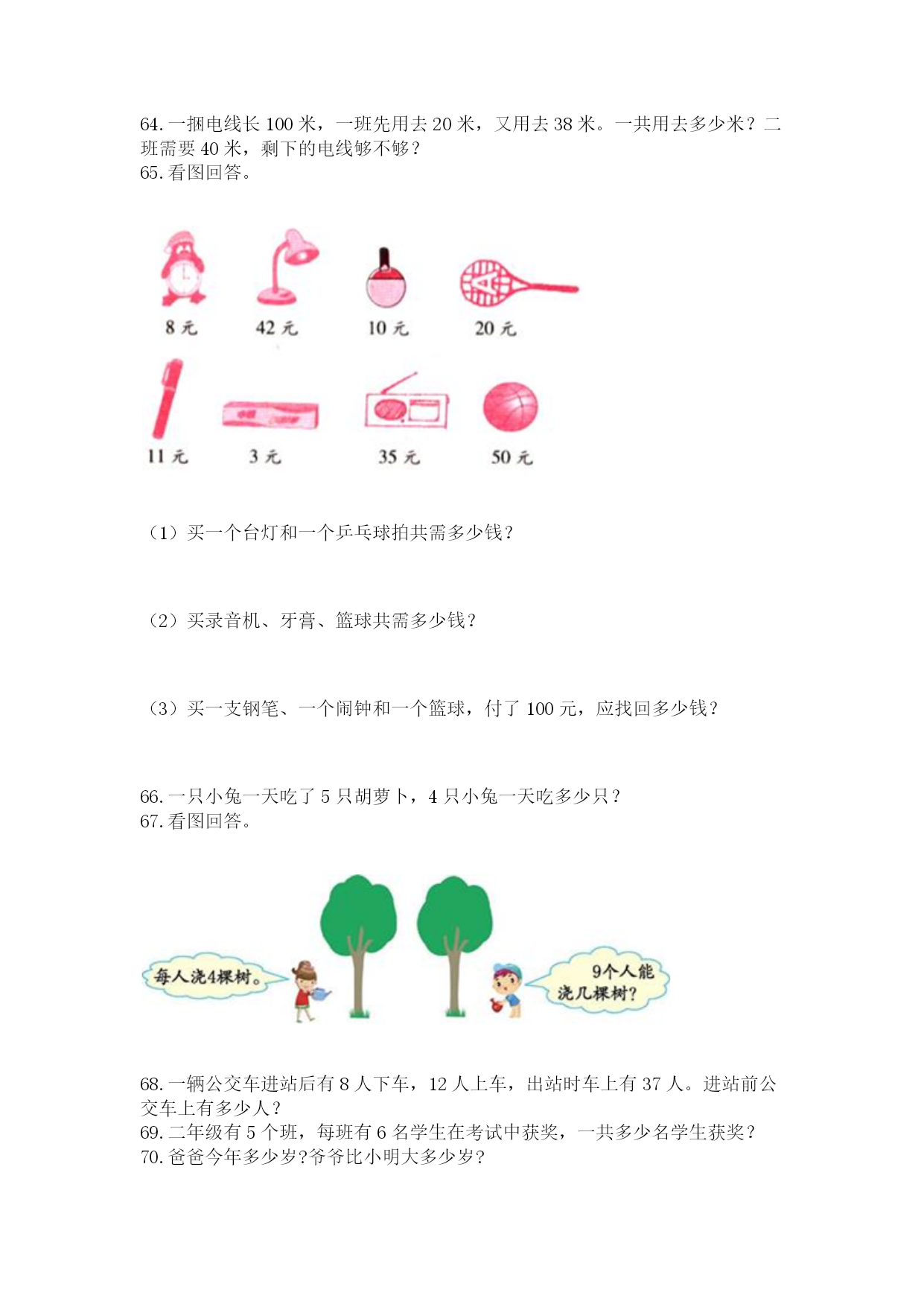 64. 一捆电线长 100 米，一班先用去 20 米，又用去 38 米。一共用去多少米？二班需要 40 米，剩下的电线够不够？
65. 看图回答。

8 元 42 元 10 元 20 元

11 元 3 元 35 元 50 元

（1）买一个台灯和一个乒乓球拍共需多少钱？

（2）买录音机、牙膏、篮球共需多少钱？

（3）买一支钢笔、一个闹钟和一个篮球，付了 100 元，应找回多少钱？

66. 一只小兔一天吃了 5 只胡萝卜，4 只小兔一天吃多少只？
67. 看图回答。

每人浇4棵树。

9个人能浇几棵树？

68. 一辆公交车进站后有 8 人下车，12 人上车，出站时车上有 37 人。进站前公交车上有多少人？
69. 二年级有 5 个班，每班有 6 名学生在考试中获奖，一共多少名学生获奖？
70. 爸爸今年多少岁?爷爷比小明大多少岁?